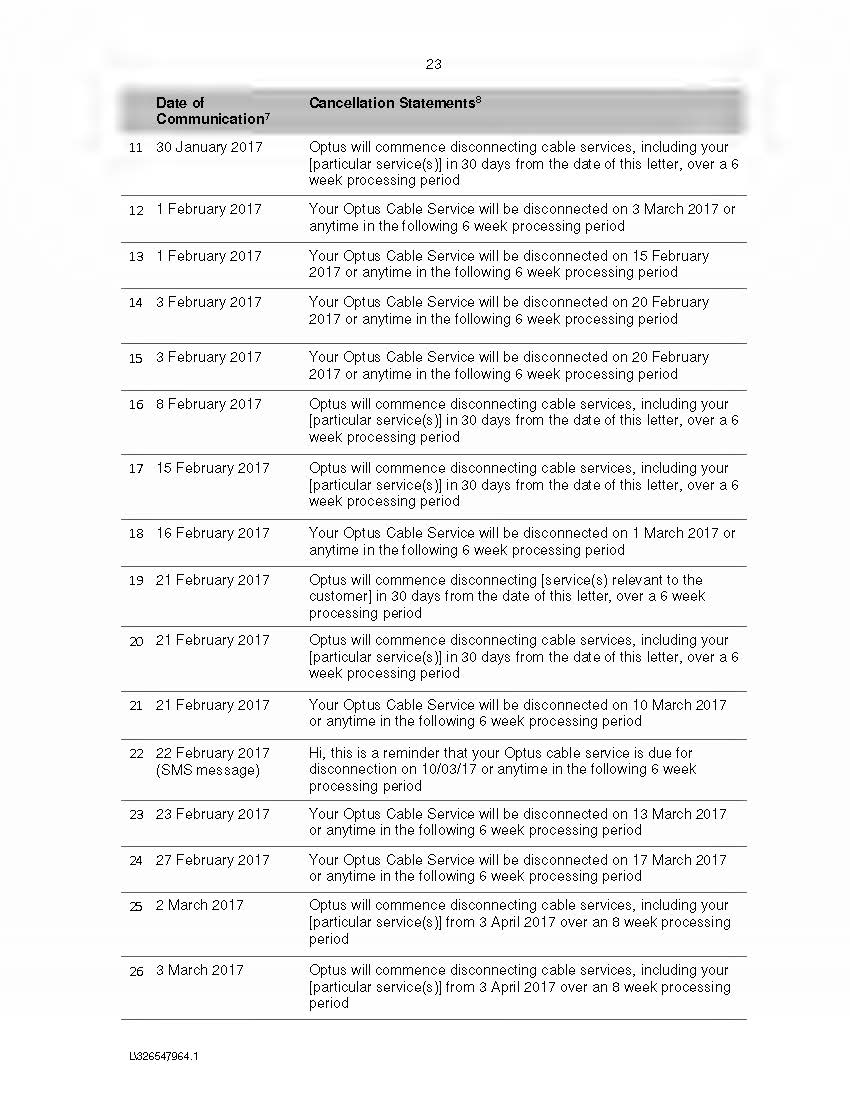 23

| | Date of Communication$^7$ | Cancellation Statements$^8$ |
|---|---|---|
| 11 | 30 January 2017 | Optus will commence disconnecting cable services, including your [particular service(s)] in 30 days from the date of this letter, over a 6 week processing period |
| 12 | 1 February 2017 | Your Optus Cable Service will be disconnected on 3 March 2017 or anytime in the following 6 week processing period |
| 13 | 1 February 2017 | Your Optus Cable Service will be disconnected on 15 February 2017 or anytime in the following 6 week processing period |
| 14 | 3 February 2017 | Your Optus Cable Service will be disconnected on 20 February 2017 or anytime in the following 6 week processing period |
| 15 | 3 February 2017 | Your Optus Cable Service will be disconnected on 20 February 2017 or anytime in the following 6 week processing period |
| 16 | 8 February 2017 | Optus will commence disconnecting cable services, including your [particular service(s)] in 30 days from the date of this letter, over a 6 week processing period |
| 17 | 15 February 2017 | Optus will commence disconnecting cable services, including your [particular service(s)] in 30 days from the date of this letter, over a 6 week processing period |
| 18 | 16 February 2017 | Your Optus Cable Service will be disconnected on 1 March 2017 or anytime in the following 6 week processing period |
| 19 | 21 February 2017 | Optus will commence disconnecting [service(s) relevant to the customer] in 30 days from the date of this letter, over a 6 week processing period |
| 20 | 21 February 2017 | Optus will commence disconnecting cable services, including your [particular service(s)] in 30 days from the date of this letter, over a 6 week processing period |
| 21 | 21 February 2017 | Your Optus Cable Service will be disconnected on 10 March 2017 or anytime in the following 6 week processing period |
| 22 | 22 February 2017 (SMS message) | Hi, this is a reminder that your Optus cable service is due for disconnection on 10/03/17 or anytime in the following 6 week processing period |
| 23 | 23 February 2017 | Your Optus Cable Service will be disconnected on 13 March 2017 or anytime in the following 6 week processing period |
| 24 | 27 February 2017 | Your Optus Cable Service will be disconnected on 17 March 2017 or anytime in the following 6 week processing period |
| 25 | 2 March 2017 | Optus will commence disconnecting cable services, including your [particular service(s)] from 3 April 2017 over an 8 week processing period |
| 26 | 3 March 2017 | Optus will commence disconnecting cable services, including your [particular service(s)] from 3 April 2017 over an 8 week processing period |

L\326547964.1